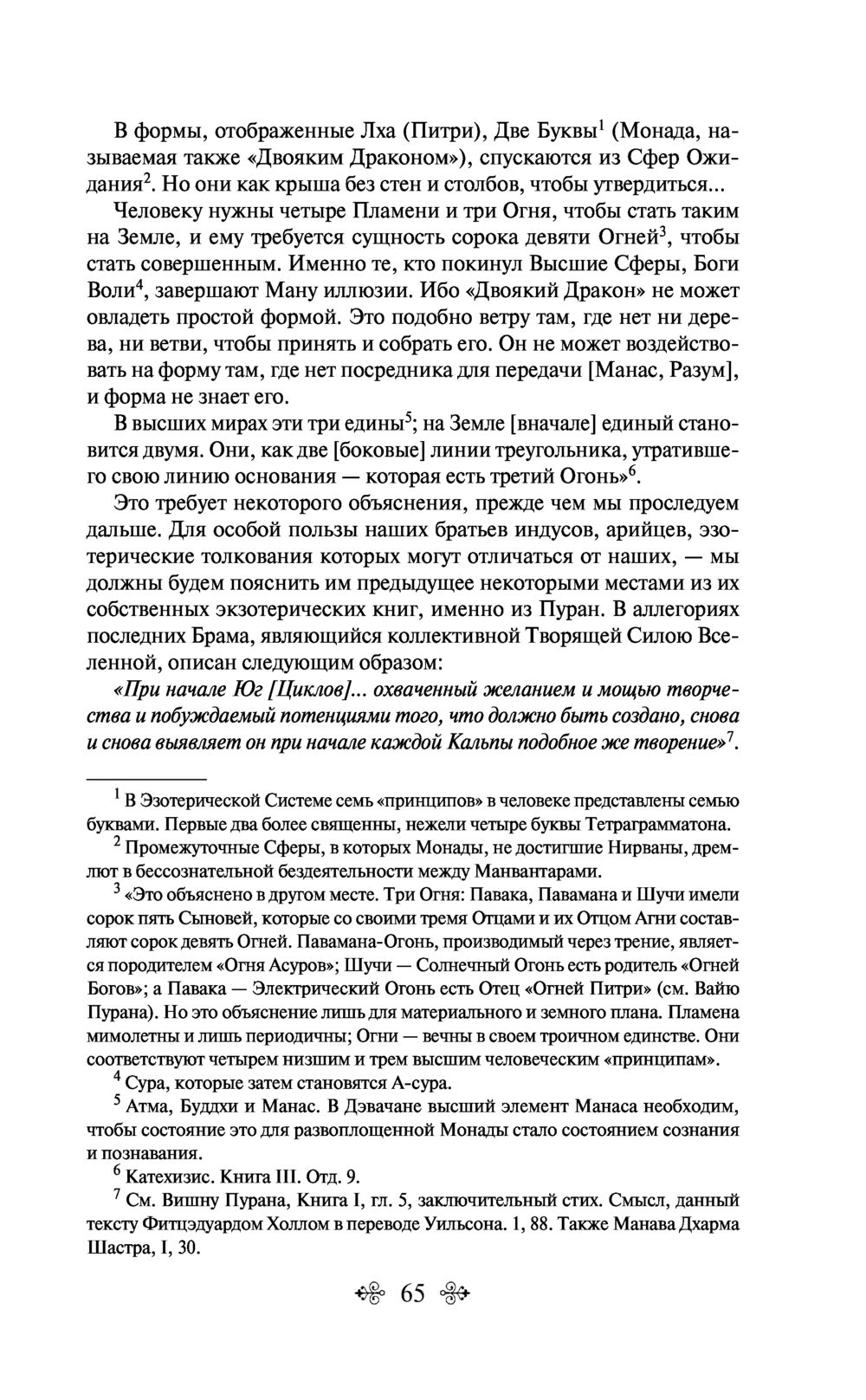 В формы, отображенные Лха (Питри), Две Буквы$^1$ (Монада, называемая также «Двояким Драконом»), спускаются из Сфер Ожидания$^2$. Но они как крыша без стен и столбов, чтобы утвердиться...

Человеку нужны четыре Пламени и три Огня, чтобы стать таким на Земле, и ему требуется сущность сорока девяти Огней$^3$, чтобы стать совершенным. Именно те, кто покинул Высшие Сферы, Боги Воли$^4$, завершают Ману иллюзии. Ибо «Двоякий Дракон» не может овладеть простой формой. Это подобно ветру там, где нет ни дерева, ни ветви, чтобы принять и собрать его. Он не может воздействовать на форму там, где нет посредника для передачи [Манас, Разум], и форма не знает его.

В высших мирах эти три едины$^5$; на Земле [вначале] единый становится двумя. Они, как две [боковые] линии треугольника, утратившего свою линию основания — которая есть третий Огонь»$^6$.

Это требует некоторого объяснения, прежде чем мы проследуем дальше. Для особой пользы наших братьев индусов, арийцев, эзотерические толкования которых могут отличаться от наших, — мы должны будем пояснить им предыдущее некоторыми местами из их собственных экзотерических книг, именно из Пуран. В аллегориях последних Брама, являющийся коллективной Творящей Силою Вселенной, описан следующим образом:

«При начале Юг [Циклов]... охваченный желанием и мощью творчества и побуждаемый потенциями того, что должно быть создано, снова и снова выявляет он при начале каждой Кальпы подобное же творение»$^7$.

$^1$ В Эзотерической Системе семь «принципов» в человеке представлены семью буквами. Первые два более священны, нежели четыре буквы Тетраграмматона.

$^2$ Промежуточные Сферы, в которых Монады, не достигшие Нирваны, дремлют в бессознательной бездеятельности между Манвантарами.

$^3$ «Это объяснено в другом месте. Три Огня: Павака, Павамана и Шучи имели сорок пять Сыновей, которые со своими тремя Отцами и их Отцом Агни составляют сорок девять Огней. Павамана-Огонь, производимый через трение, является породителем «Огня Асуров»; Шучи — Солнечный Огонь есть родитель «Огней Богов»; а Павака — Электрический Огонь есть Отец «Огней Питри» (см. Вайю Пурана). Но это объяснение лишь для материального и земного плана. Пламена мимолетны и лишь периодичны; Огни — вечны в своем троичном единстве. Они соответствуют четырем низшим и трем высшим человеческим «принципам».

$^4$ Сура, которые затем становятся А-сура.

$^5$ Атма, Буддхи и Манас. В Дэвачане высший элемент Манаса необходим, чтобы состояние это для развоплощенной Монады стало состоянием сознания и познавания.

$^6$ Катехизис. Книга III. Отд. 9.

$^7$ См. Вишну Пурана, Книга I, гл. 5, заключительный стих. Смысл, данный тексту Фитцэдуардом Холлом в переводе Уильсона. 1, 88. Также Манава Дхарма Шастра, I, 30.

65